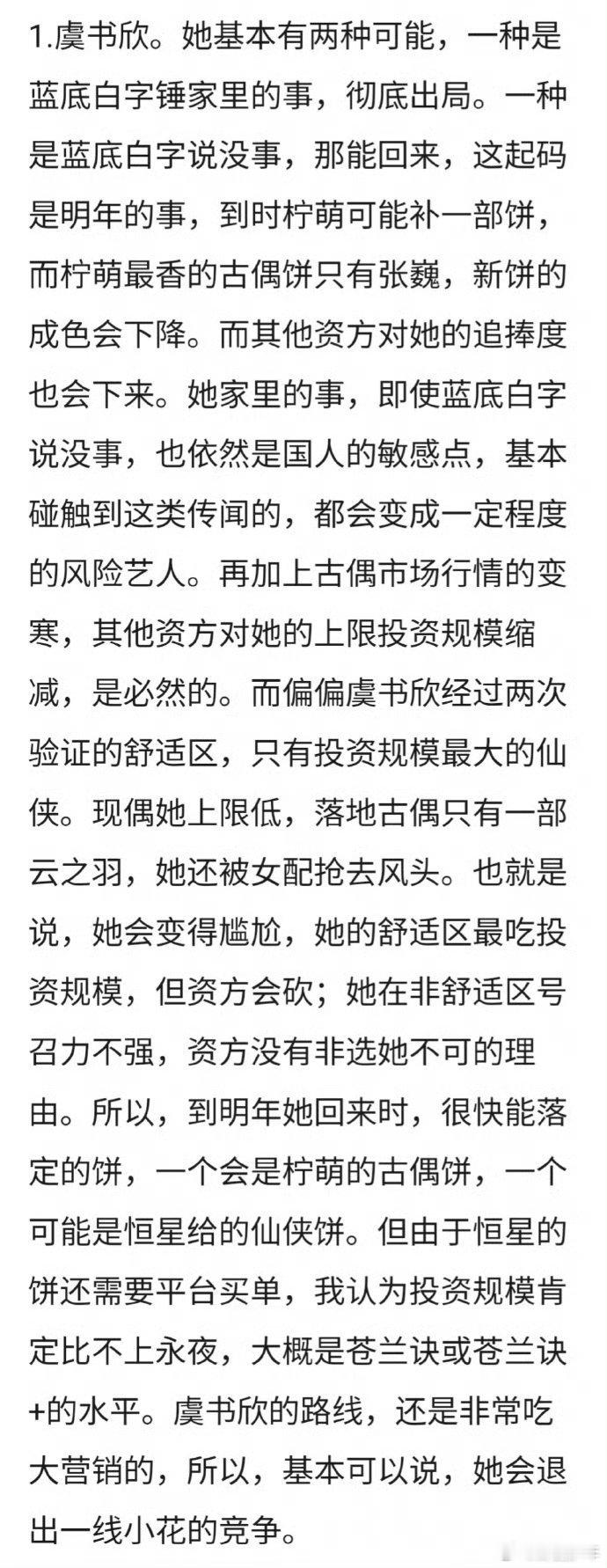 1.虞书欣。她基本有两种可能，一种是蓝底白字锤家里的事，彻底出局。一种是蓝底白字说没事，那能回来，这起码是明年的事，到时柠萌可能补一部饼，而柠萌最香的古偶饼只有张巍，新饼的成色会下降。而其他资方对她的追捧度也会下来。她家里的事，即使蓝底白字说没事，也依然是国人的敏感点，基本碰触到这类传闻的，都会变成一定程度的风险艺人。再加上古偶市场行情的变寒，其他资方对她的上限投资规模缩减，是必然的。而偏偏虞书欣经过两次验证的舒适区，只有投资规模最大的仙侠。现偶她上限低，落地古偶只有一部云之羽，她还被女配抢去风头。也就是说，她会变得尴尬，她的舒适区最吃投资规模，但资方会砍；她在非舒适区号召力不强，资方没有非选她不可的理由。所以，到明年她回来时，很快能落定的饼，一个会是柠萌的古偶饼，一个可能是恒星给的仙侠饼。但由于恒星的饼还需要平台买单，我认为投资规模肯定比不上永夜，大概是苍兰诀或苍兰诀+的水平。虞书欣的路线，还是非常吃大营销的，所以，基本可以说，她会退出一线小花的竞争。